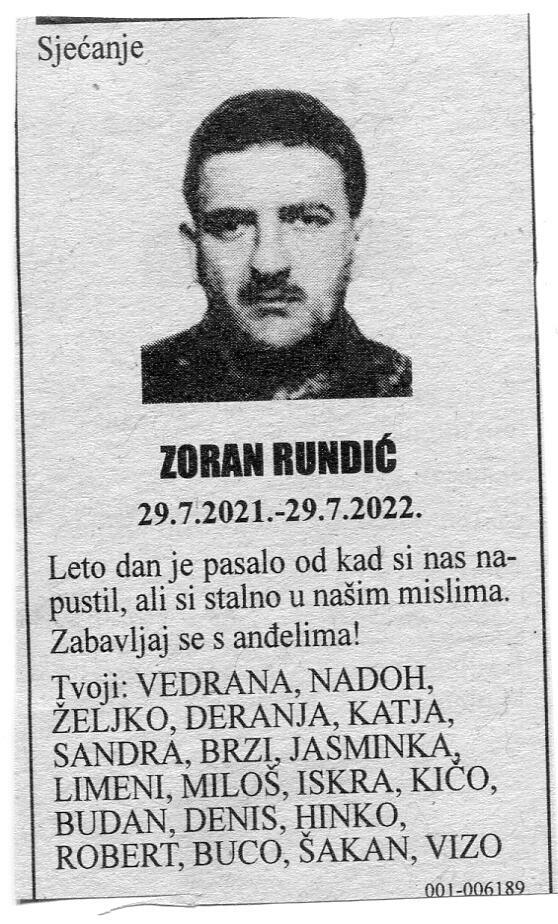 Sjećanje

ZORAN RUNDIĆ

29.7.2021.-29.7.2022.

Leto dan je pasalo od kad si nas napustil, ali si stalno u našim mislima.

Zabavljaj se s anđelima!

Tvoji: VEDRANA, NADOH, ŽELJKO, DERANJA, KATJA, SANDRA, BRZI, JASMINKA, LIMENI, MILOŠ, ISKRA, KIČO, BUDAN, DENIS, HINKO, ROBERT, BUCO, ŠAKAN, VIZO

001-006189